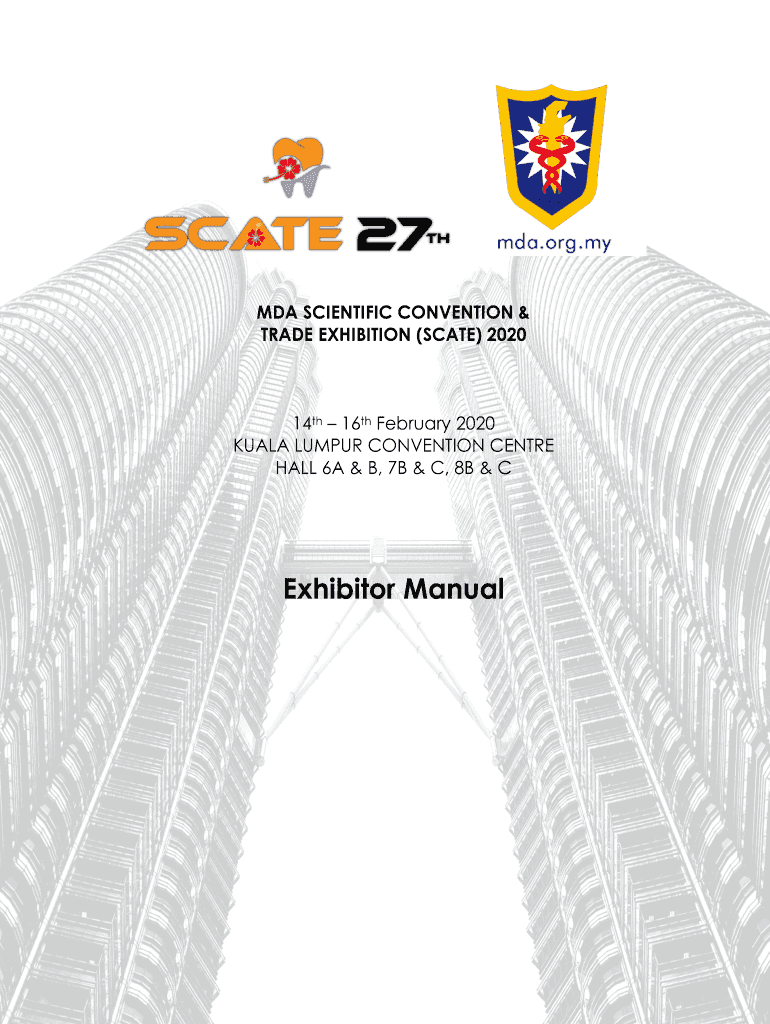 SCATE 27TH

mda.org.my

MDA SCIENTIFIC CONVENTION &
TRADE EXHIBITION (SCATE) 2020

14th – 16th February 2020
KUALA LUMPUR CONVENTION CENTRE
HALL 6A & B, 7B & C, 8B & C

Exhibitor Manual